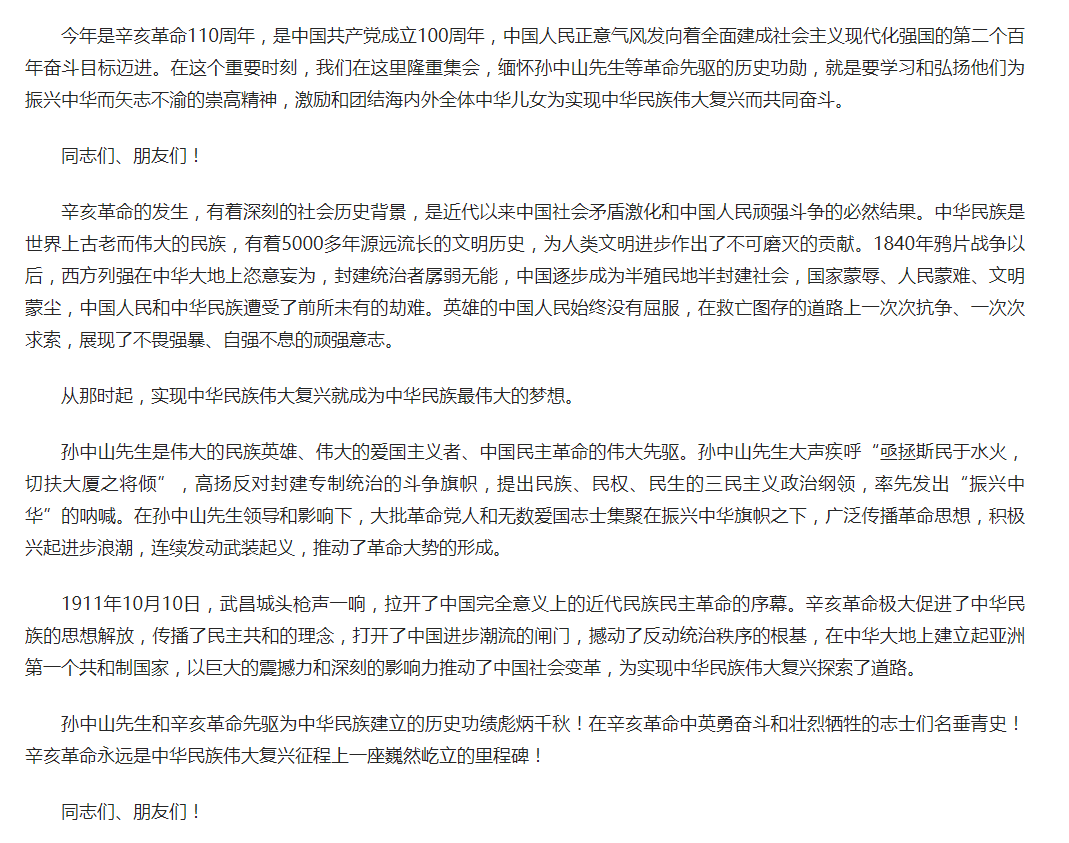 今年是辛亥革命110周年，是中国共产党成立100周年，中国人民正意气风发向着全面建成社会主义现代化强国的第二个百年奋斗目标迈进。在这个重要时刻，我们在这里隆重集会，缅怀孙中山先生等革命先驱的历史功勋，就是要学习和弘扬他们为振兴中华而矢志不渝的崇高精神，激励和团结海内外全体中华儿女为实现中华民族伟大复兴而共同奋斗。

同志们、朋友们！

辛亥革命的发生，有着深刻的社会历史背景，是近代以来中国社会矛盾激化和中国人民顽强斗争的必然结果。中华民族是世界上古老而伟大的民族，有着5000多年源远流长的文明历史，为人类文明进步作出了不可磨灭的贡献。1840年鸦片战争以后，西方列强在中华大地上恣意妄为，封建统治者孱弱无能，中国逐步成为半殖民地半封建社会，国家蒙辱、人民蒙难、文明蒙尘，中国人民和中华民族遭受了前所未有的劫难。英雄的中国人民始终没有屈服，在救亡图存的道路上一次次抗争、一次次求索，展现了不畏强暴、自强不息的顽强意志。

从那时起，实现中华民族伟大复兴就成为中华民族最伟大的梦想。

孙中山先生是伟大的民族英雄、伟大的爱国主义者、中国民主革命的伟大先驱。孙中山先生大声疾呼“亟拯斯民于水火，切扶大厦之将倾”，高扬反对封建专制统治的斗争旗帜，提出民族、民权、民生的三民主义政治纲领，率先发出“振兴中华”的呐喊。在孙中山先生领导和影响下，大批革命党人和无数爱国志士集聚在振兴中华旗帜之下，广泛传播革命思想，积极兴起进步浪潮，连续发动武装起义，推动了革命大势的形成。

1911年10月10日，武昌城头枪声一响，拉开了中国完全意义上的近代民族民主革命的序幕。辛亥革命极大促进了中华民族的思想解放，传播了民主共和的理念，打开了中国进步潮流的闸门，撼动了反动统治秩序的根基，在中华大地上建立起亚洲第一个共和制国家，以巨大的震撼力和深刻的影响力推动了中国社会变革，为实现中华民族伟大复兴探索了道路。

孙中山先生和辛亥革命先驱为中华民族建立的历史功绩彪炳千秋！在辛亥革命中英勇奋斗和壮烈牺牲的志士们名垂青史！辛亥革命永远是中华民族伟大复兴征程上一座巍然屹立的里程碑！

同志们、朋友们！